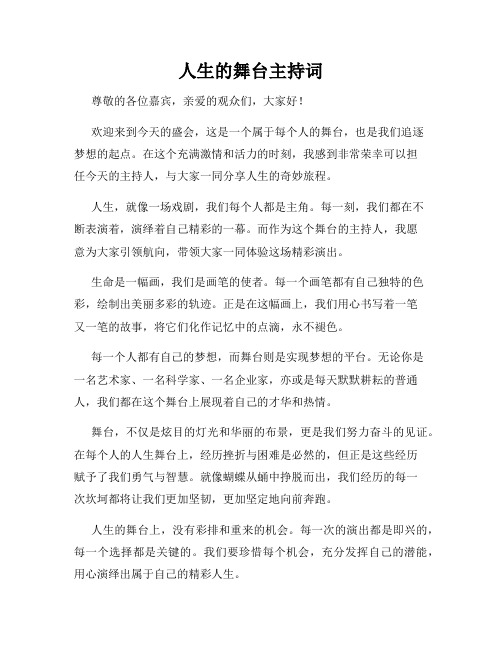 人生的舞台主持词

尊敬的各位嘉宾，亲爱的观众们，大家好！

欢迎来到今天的盛会，这是一个属于每个人的舞台，也是我们追逐梦想的起点。在这个充满激情和活力的时刻，我感到非常荣幸可以担任今天的主持人，与大家一同分享人生的奇妙旅程。

人生，就像一场戏剧，我们每个人都是主角。每一刻，我们都在不断表演着，演绎着自己精彩的一幕。而作为这个舞台的主持人，我愿意为大家引领航向，带领大家一同体验这场精彩演出。

生命是一幅画，我们是画笔的使者。每一个画笔都有自己独特的色彩，绘制出美丽多彩的轨迹。正是在这幅画上，我们用心书写着一笔又一笔的故事，将它们化作记忆中的点滴，永不褪色。

每一个人都有自己的梦想，而舞台则是实现梦想的平台。无论你是一名艺术家、一名科学家、一名企业家，亦或是每天默默耕耘的普通人，我们都在这个舞台上展现着自己的才华和热情。

舞台，不仅是炫目的灯光和华丽的布景，更是我们努力奋斗的见证。在每个人的人生舞台上，经历挫折与困难是必然的，但正是这些经历赋予了我们勇气与智慧。就像蝴蝶从蛹中挣脱而出，我们经历的每一次坎坷都将让我们更加坚韧，更加坚定地向前奔跑。

人生的舞台上，没有彩排和重来的机会。每一次的演出都是即兴的，每一个选择都是关键的。我们要珍惜每个机会，充分发挥自己的潜能，用心演绎出属于自己的精彩人生。